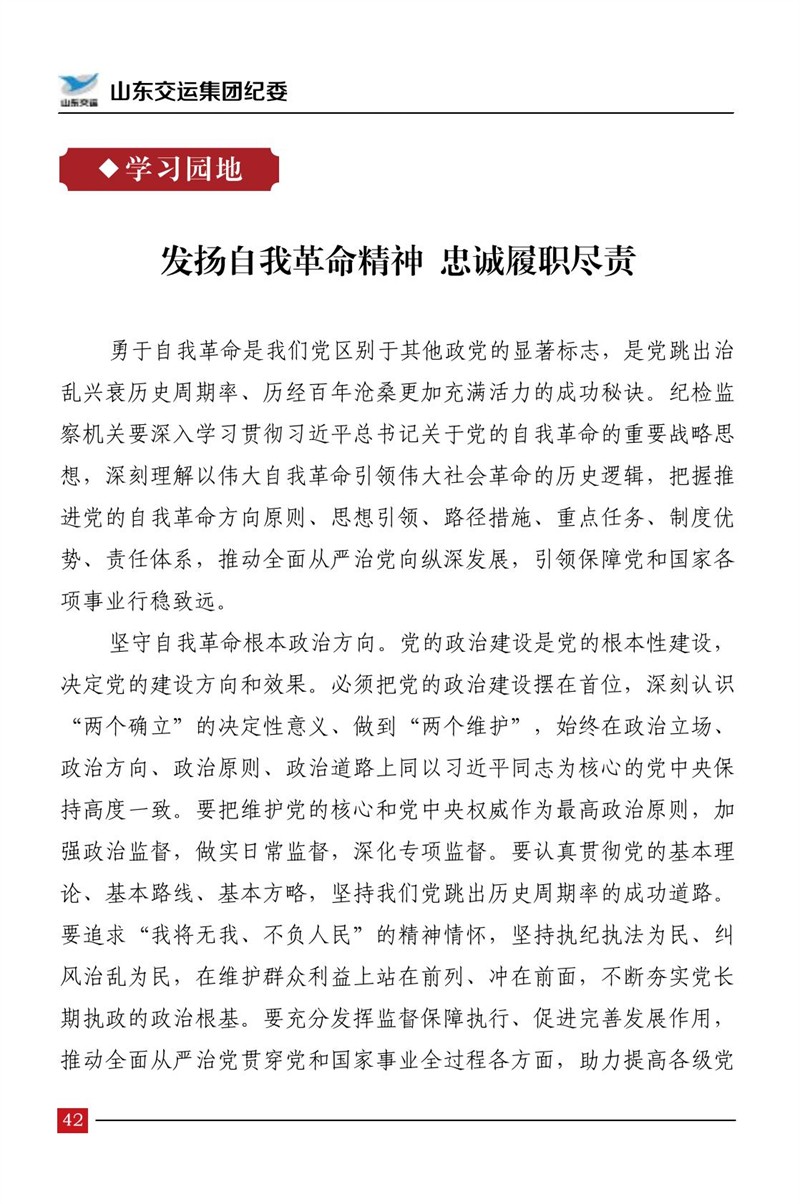 山东交运 山东交运集团纪委

◆学习园地

发扬自我革命精神 忠诚履职尽责

勇于自我革命是我们党区别于其他政党的显著标志，是党跳出治乱兴衰历史周期率、历经百年沧桑更加充满活力的成功秘诀。纪检监察机关要深入学习贯彻习近平总书记关于党的自我革命的重要战略思想，深刻理解以伟大自我革命引领伟大社会革命的历史逻辑，把握推进党的自我革命方向原则、思想引领、路径措施、重点任务、制度优势、责任体系，推动全面从严治党向纵深发展，引领保障党和国家各项事业行稳致远。

坚守自我革命根本政治方向。党的政治建设是党的根本性建设，决定党的建设方向和效果。必须把党的政治建设摆在首位，深刻认识“两个确立”的决定性意义、做到“两个维护”，始终在政治立场、政治方向、政治原则、政治道路上同以习近平同志为核心的党中央保持高度一致。要把维护党的核心和党中央权威作为最高政治原则，加强政治监督，做实日常监督，深化专项监督。要认真贯彻党的基本理论、基本路线、基本方略，坚持我们党跳出历史周期率的成功道路。要追求“我将无我、不负人民”的精神情怀，坚持执纪执法为民、纠风治乱为民，在维护群众利益上站在前列、冲在前面，不断夯实党长期执政的政治根基。要充分发挥监督保障执行、促进完善发展作用，推动全面从严治党贯穿党和国家事业全过程各方面，助力提高各级党

42